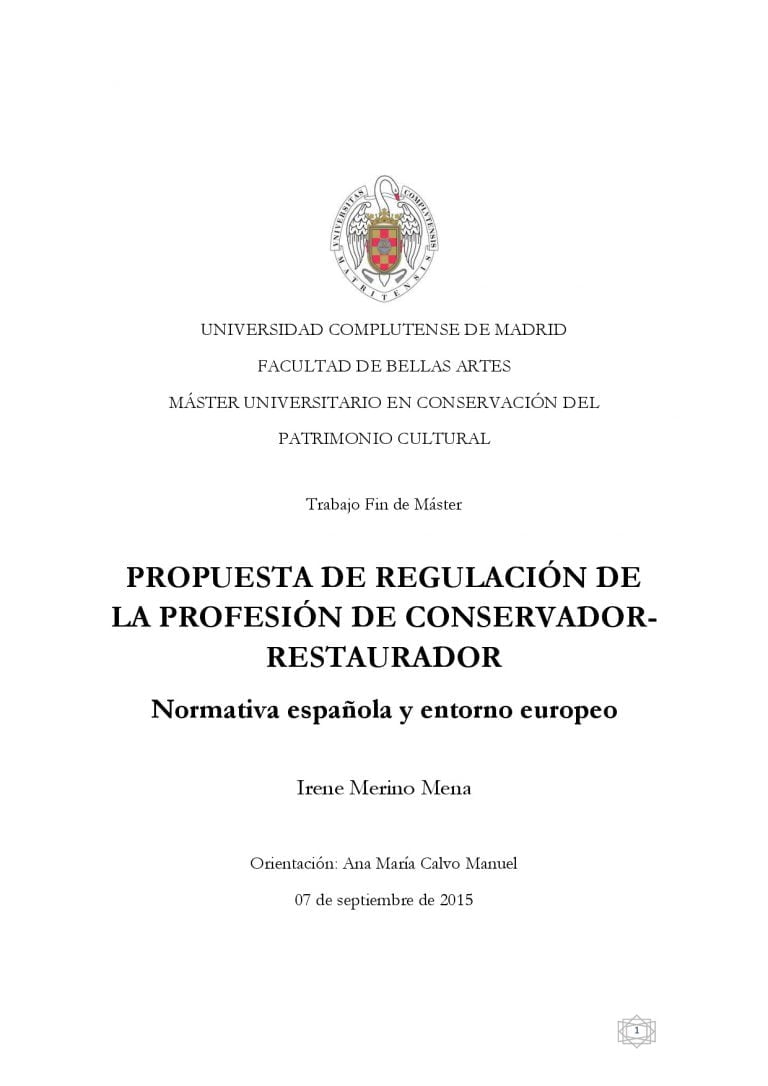 UNIVERSITAS COMPLUTENSIS MATRITENSIS

UNIVERSIDAD COMPLUTENSE DE MADRID

FACULTAD DE BELLAS ARTES

MÁSTER UNIVERSITARIO EN CONSERVACIÓN DEL PATRIMONIO CULTURAL

Trabajo Fin de Máster

PROPUESTA DE REGULACIÓN DE LA PROFESIÓN DE CONSERVADOR-RESTAURADOR

Normativa española y entorno europeo

Irene Merino Mena

Orientación: Ana María Calvo Manuel

07 de septiembre de 2015

1